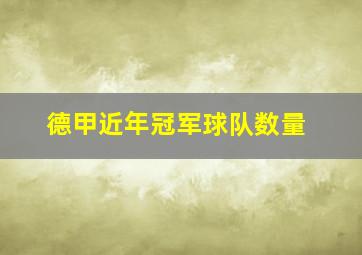 德甲近年冠军球队数量